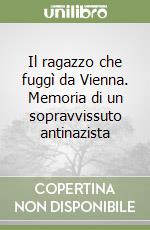 unilibro

Il ragazzo che fuggì da Vienna. Memoria di un sopravvissuto antinazista

COPERTINA NON DISPONIBILE